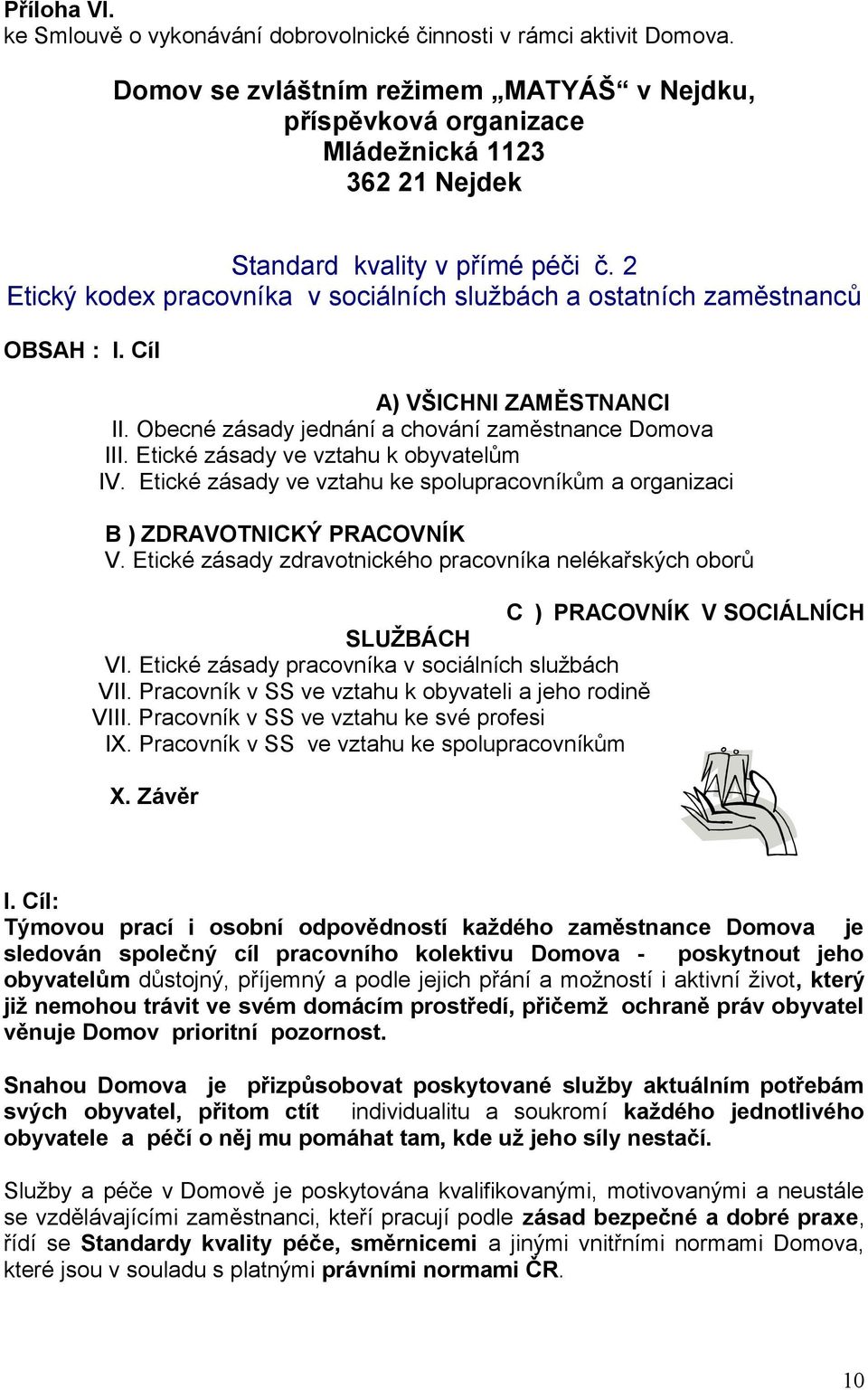 Příloha VI.
ke Smlouvě o vykonávání dobrovolnické činnosti v rámci aktivit Domova.

Domov se zvláštním režimem „MATYÁŠ“ v Nejdku, příspěvková organizace
Mládežnická 1123
362 21 Nejdek

Standard kvality v přímé péči č. 2
Etický kodex pracovníka v sociálních službách a ostatních zaměstnanců

OBSAH : I. Cíl

A) VŠICHNI ZAMĚSTNANCI
II. Obecné zásady jednání a chování zaměstnance Domova
III. Etické zásady ve vztahu k obyvatelům
IV. Etické zásady ve vztahu ke spolupracovníkům a organizaci

B ) ZDRAVOTNICKÝ PRACOVNÍK
V. Etické zásady zdravotnického pracovníka nelékařských oborů

C ) PRACOVNÍK V SOCIÁLNÍCH SLUŽBÁCH
VI. Etické zásady pracovníka v sociálních službách
VII. Pracovník v SS ve vztahu k obyvateli a jeho rodině
VIII. Pracovník v SS ve vztahu ke své profesi
IX. Pracovník v SS ve vztahu ke spolupracovníkům

X. Závěr

I. Cíl:
Týmovou prací i osobní odpovědností každého zaměstnance Domova je sledován společný cíl pracovního kolektivu Domova - poskytnout jeho obyvatelům důstojný, příjemný a podle jejich přání a možností i aktivní život, který již nemohou trávit ve svém domácím prostředí, přičemž ochraně práv obyvatel věnuje Domov prioritní pozornost.

Snahou Domova je přizpůsobovat poskytované služby aktuálním potřebám svých obyvatel, přitom ctít individualitu a soukromí každého jednotlivého obyvatele a péčí o něj mu pomáhat tam, kde už jeho síly nestačí.

Služby a péče v Domově je poskytována kvalifikovanými, motivovanými a neustále se vzdělávajícími zaměstnanci, kteří pracují podle zásad bezpečné a dobré praxe, řídí se Standardy kvality péče, směrnicemi a jinými vnitřními normami Domova, které jsou v souladu s platnými právními normami ČR.

10